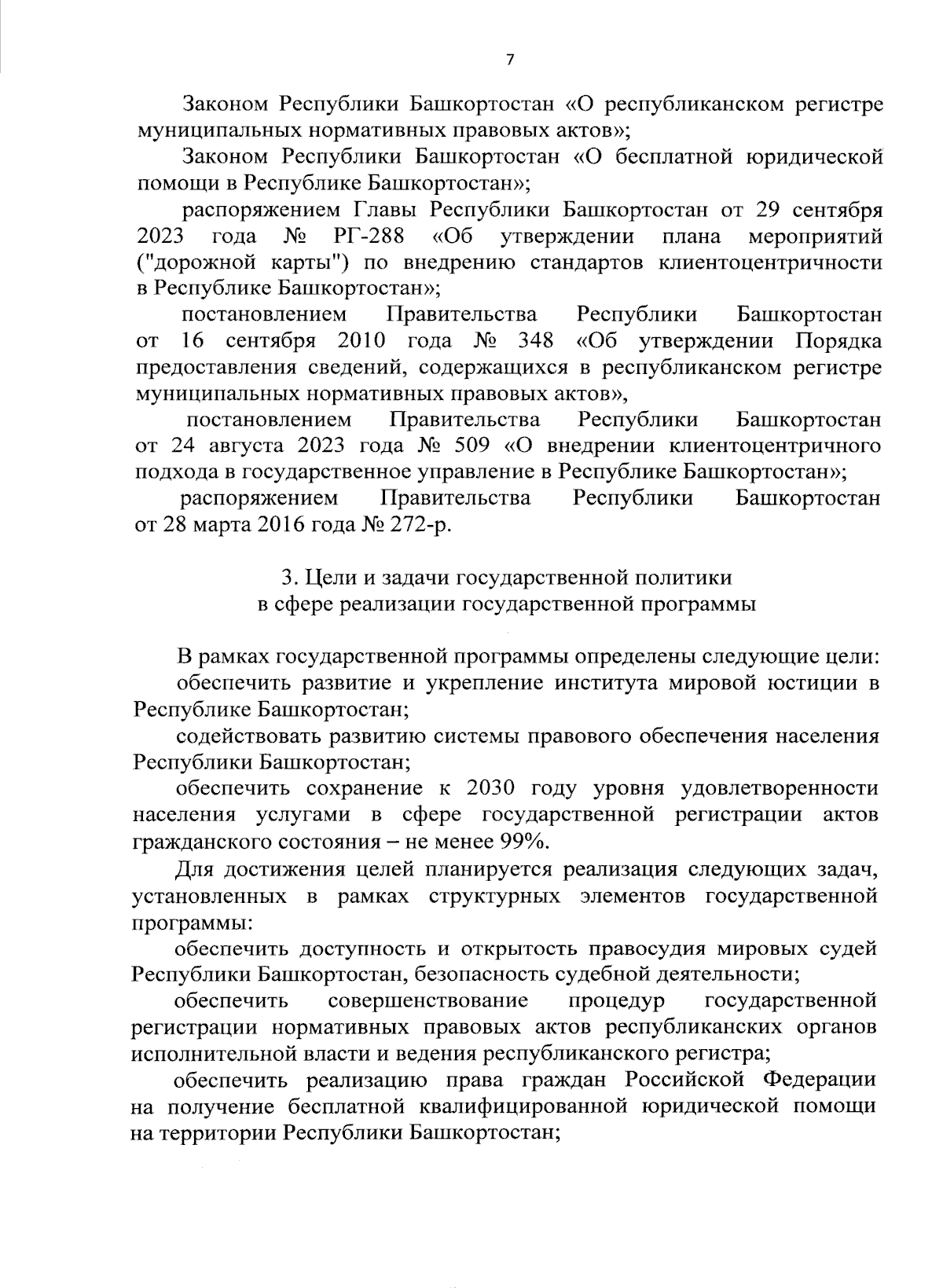 7

Законом Республики Башкортостан «О республиканском регистре муниципальных нормативных правовых актов»;

Законом Республики Башкортостан «О бесплатной юридической помощи в Республике Башкортостан»;

распоряжением Главы Республики Башкортостан от 29 сентября 2023 года № РГ-288 «Об утверждении плана мероприятий ("дорожной карты") по внедрению стандартов клиентоцентричности в Республике Башкортостан»;

постановлением Правительства Республики Башкортостан от 16 сентября 2010 года № 348 «Об утверждении Порядка предоставления сведений, содержащихся в республиканском регистре муниципальных нормативных правовых актов»,

постановлением Правительства Республики Башкортостан от 24 августа 2023 года № 509 «О внедрении клиентоцентричного подхода в государственное управление в Республике Башкортостан»;

распоряжением Правительства Республики Башкортостан от 28 марта 2016 года № 272-р.

3. Цели и задачи государственной политики
в сфере реализации государственной программы

В рамках государственной программы определены следующие цели:

обеспечить развитие и укрепление института мировой юстиции в Республике Башкортостан;

содействовать развитию системы правового обеспечения населения Республики Башкортостан;

обеспечить сохранение к 2030 году уровня удовлетворенности населения услугами в сфере государственной регистрации актов гражданского состояния – не менее 99%.

Для достижения целей планируется реализация следующих задач, установленных в рамках структурных элементов государственной программы:

обеспечить доступность и открытость правосудия мировых судей Республики Башкортостан, безопасность судебной деятельности;

обеспечить совершенствование процедур государственной регистрации нормативных правовых актов республиканских органов исполнительной власти и ведения республиканского регистра;

обеспечить реализацию права граждан Российской Федерации на получение бесплатной квалифицированной юридической помощи на территории Республики Башкортостан;